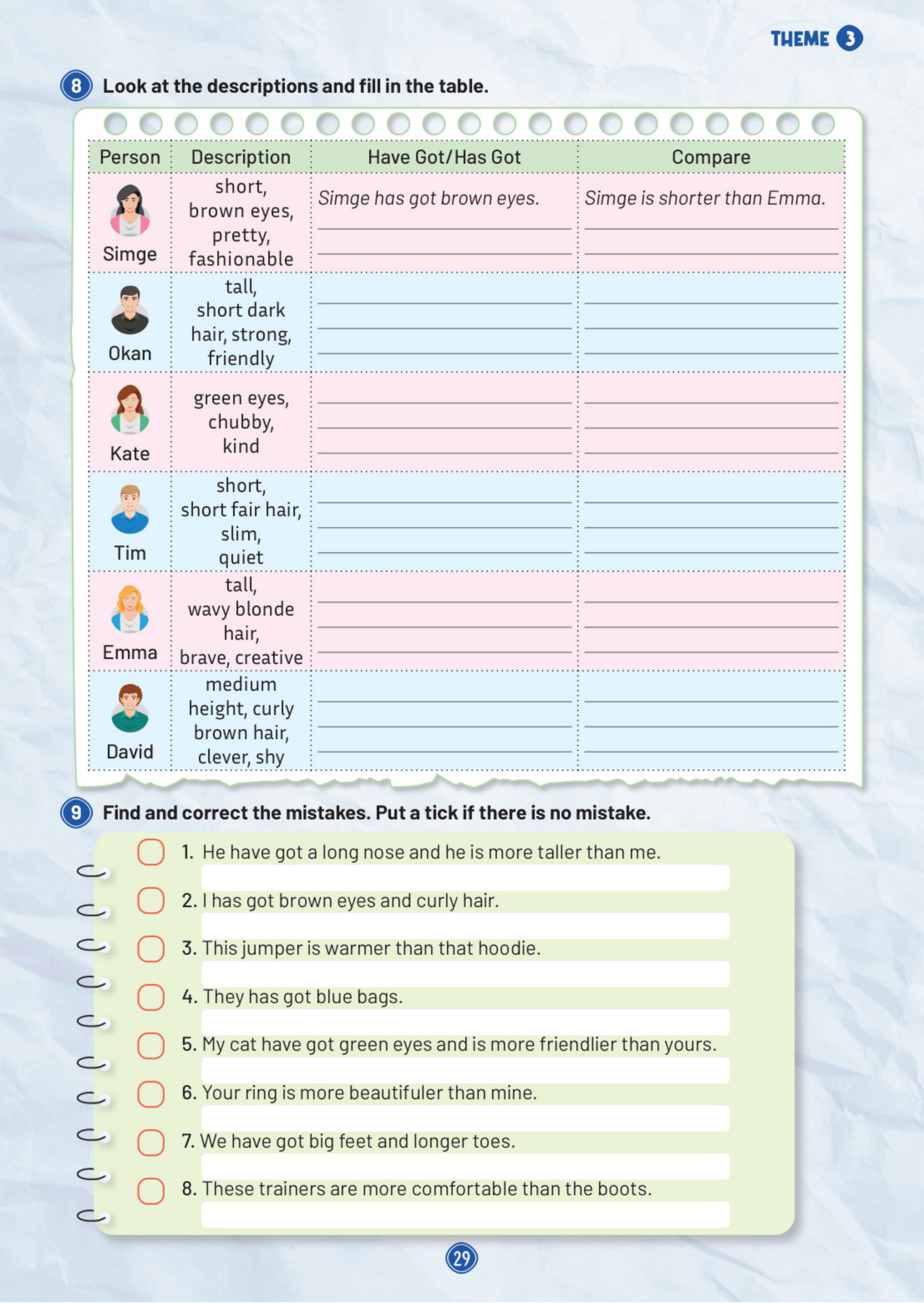 THEME 3

8 Look at the descriptions and fill in the table.

| Person | Description | Have Got/Has Got | Compare |
|---|---|---|---|
| Simge | short, brown eyes, pretty, fashionable | Simge has got brown eyes. | Simge is shorter than Emma. |
| Okan | tall, short dark hair, strong, friendly | | |
| Kate | green eyes, chubby, kind | | |
| Tim | short, short fair hair, slim, quiet | | |
| Emma | tall, wavy blonde hair, brave, creative | | |
| David | medium height, curly brown hair, clever, shy | | |

9 Find and correct the mistakes. Put a tick if there is no mistake.

1. He have got a long nose and he is more taller than me.
2. I has got brown eyes and curly hair.
3. This jumper is warmer than that hoodie.
4. They has got blue bags.
5. My cat have got green eyes and is more friendlier than yours.
6. Your ring is more beautifuler than mine.
7. We have got big feet and longer toes.
8. These trainers are more comfortable than the boots.

29